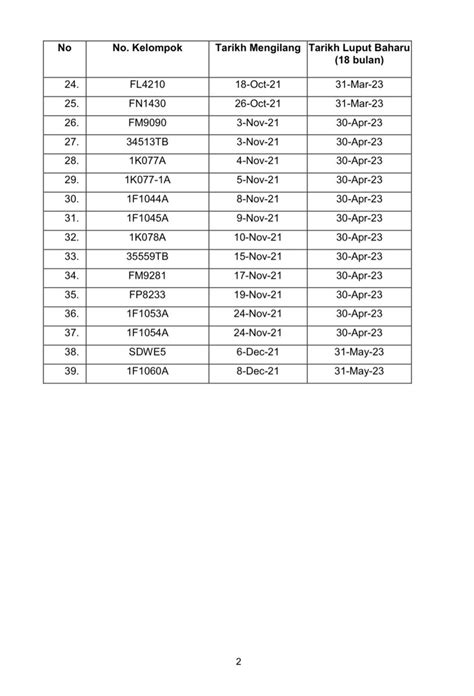 | No | No. Kelompok | Tarikh Mengilang | Tarikh Luput Baharu (18 bulan) |
|---|---|---|---|
| 24. | FL4210 | 18-Oct-21 | 31-Mar-23 |
| 25. | FN1430 | 26-Oct-21 | 31-Mar-23 |
| 26. | FM9090 | 3-Nov-21 | 30-Apr-23 |
| 27. | 34513TB | 3-Nov-21 | 30-Apr-23 |
| 28. | 1K077A | 4-Nov-21 | 30-Apr-23 |
| 29. | 1K077-1A | 5-Nov-21 | 30-Apr-23 |
| 30. | 1F1044A | 8-Nov-21 | 30-Apr-23 |
| 31. | 1F1045A | 9-Nov-21 | 30-Apr-23 |
| 32. | 1K078A | 10-Nov-21 | 30-Apr-23 |
| 33. | 35559TB | 15-Nov-21 | 30-Apr-23 |
| 34. | FM9281 | 17-Nov-21 | 30-Apr-23 |
| 35. | FP8233 | 19-Nov-21 | 30-Apr-23 |
| 36. | 1F1053A | 24-Nov-21 | 30-Apr-23 |
| 37. | 1F1054A | 24-Nov-21 | 30-Apr-23 |
| 38. | SDWE5 | 6-Dec-21 | 31-May-23 |
| 39. | 1F1060A | 8-Dec-21 | 31-May-23 |

2